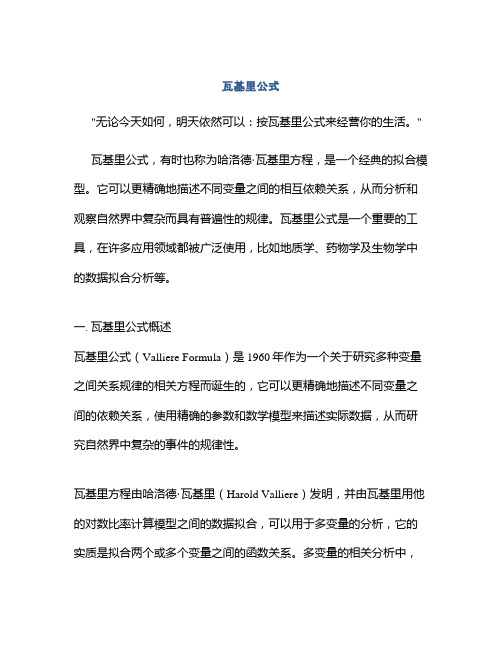 瓦基里公式

"无论今天如何，明天依然可以：按瓦基里公式来经营你的生活。"

瓦基里公式，有时也称为哈洛德·瓦基里方程，是一个经典的拟合模型。它可以更精确地描述不同变量之间的相互依赖关系，从而分析和观察自然界中复杂而具有普遍性的规律。瓦基里公式是一个重要的工具，在许多应用领域都被广泛使用，比如地质学、药物学及生物学中的数据拟合分析等。

一. 瓦基里公式概述

瓦基里公式（Valliere Formula）是 1960 年作为一个关于研究多种变量之间关系规律的相关方程而诞生的，它可以更精确地描述不同变量之间的依赖关系，使用精确的参数和数学模型来描述实际数据，从而研究自然界中复杂的事件的规律性。

瓦基里方程由哈洛德·瓦基里（Harold Valliere）发明，并由瓦基里用他的对数比率计算模型之间的数据拟合，可以用于多变量的分析，它的实质是拟合两个或多个变量之间的函数关系。多变量的相关分析中，